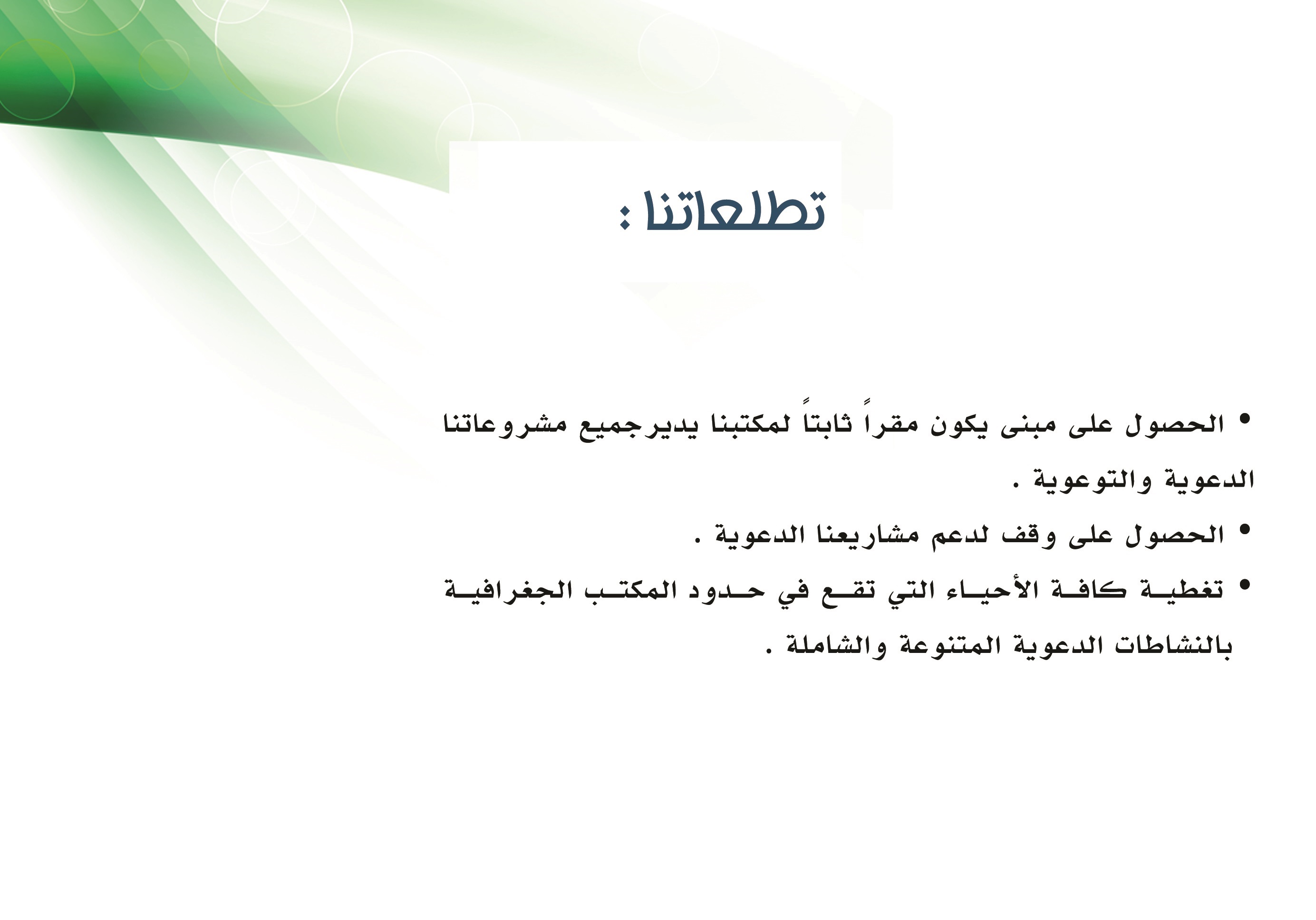 تطلعاتنا :

• الحصول على مبنى يكون مقراً ثابتاً لمكتبنا يديرجميع مشروعاتنا الدعوية والتوعوية .

• الحصول على وقف لدعم مشاريعنا الدعوية .

• تغطية كافة الأحياء التي تقع في حدود المكتب الجغرافية بالنشاطات الدعوية المتنوعة والشاملة .